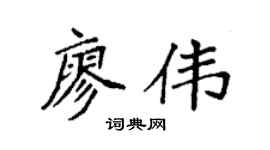 廖伟

词典网